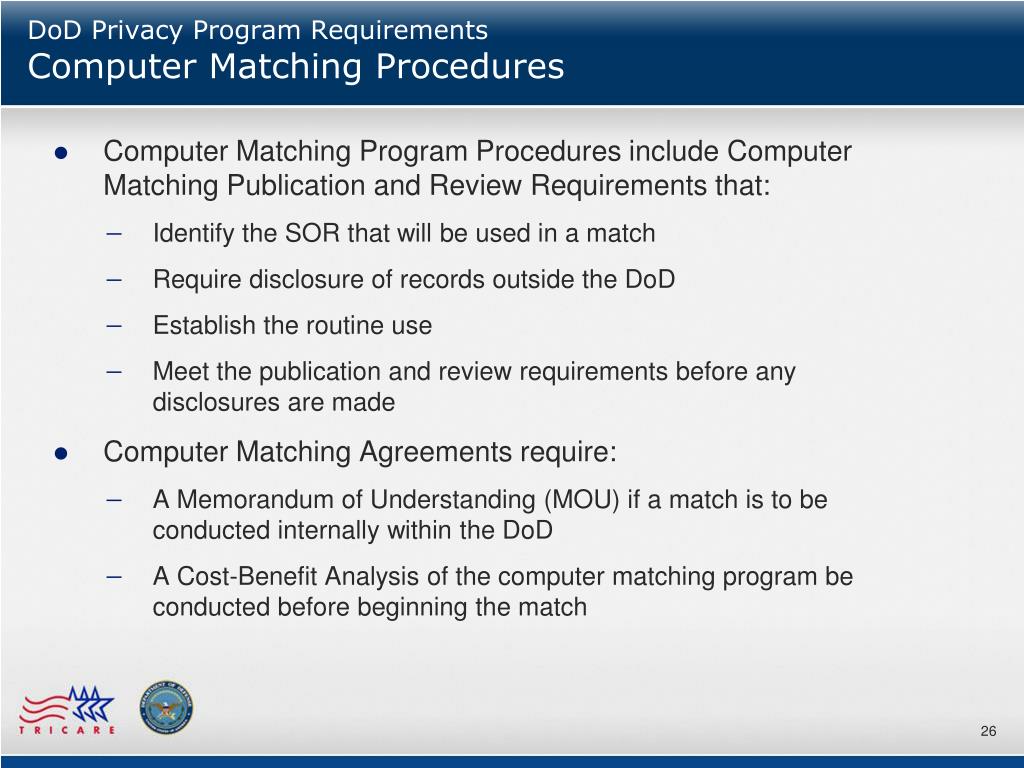 DoD Privacy Program Requirements
Computer Matching Procedures

● Computer Matching Program Procedures include Computer Matching Publication and Review Requirements that:
– Identify the SOR that will be used in a match
– Require disclosure of records outside the DoD
– Establish the routine use
– Meet the publication and review requirements before any disclosures are made

● Computer Matching Agreements require:
– A Memorandum of Understanding (MOU) if a match is to be conducted internally within the DoD
– A Cost-Benefit Analysis of the computer matching program be conducted before beginning the match

TRICARE

26